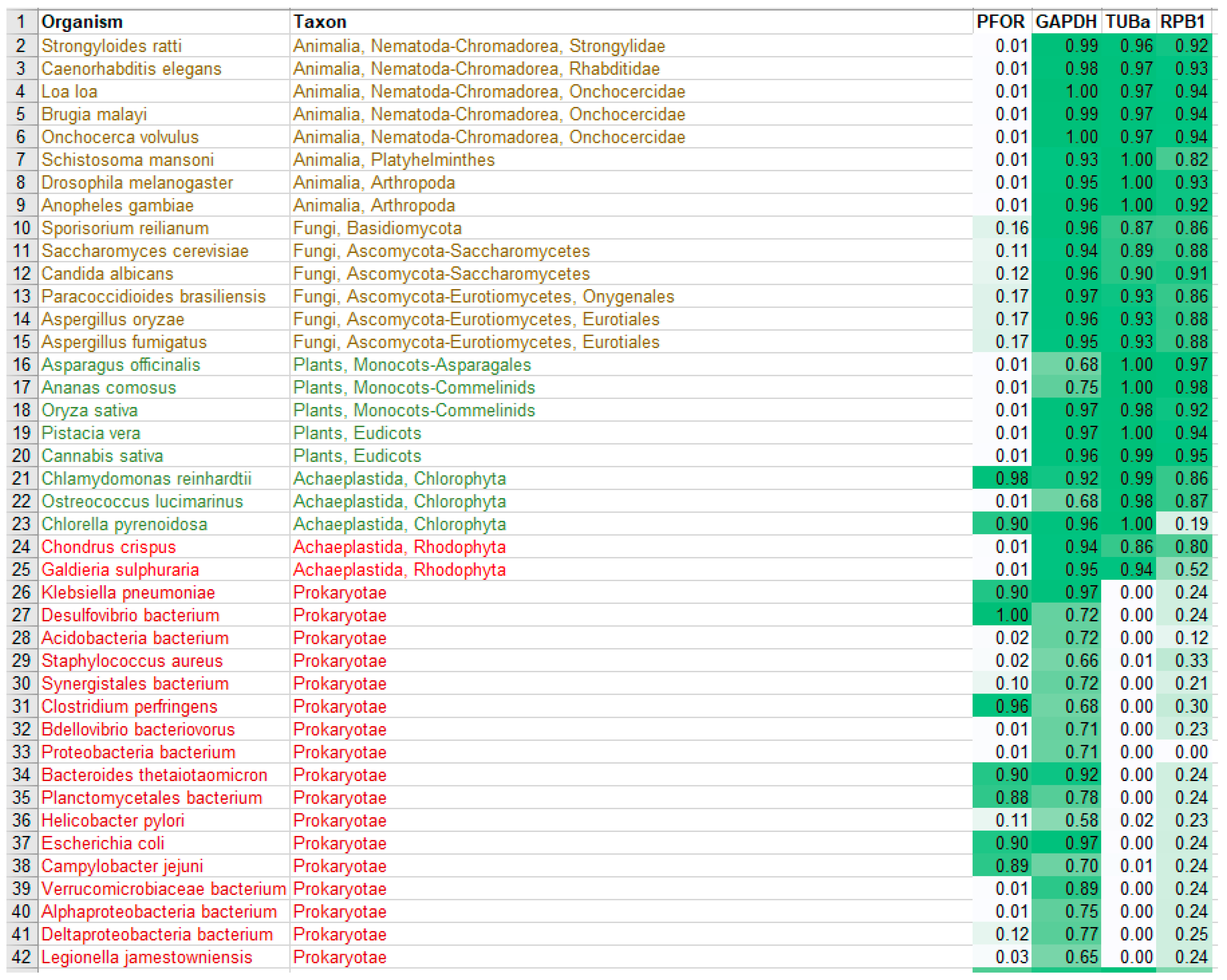 | 1 | Organism | Taxon | PFOR | GAPDH | TUBa | RPB1 |
|---|---|---|---|---|---|---|
| 2 | Strongyloides ratti | Animalia, Nematoda-Chromadorea, Strongylidae | 0.01 | 0.99 | 0.96 | 0.92 |
| 3 | Caenorhabditis elegans | Animalia, Nematoda-Chromadorea, Rhabditidae | 0.01 | 0.98 | 0.97 | 0.93 |
| 4 | Loa loa | Animalia, Nematoda-Chromadorea, Onchocercidae | 0.01 | 1.00 | 0.97 | 0.94 |
| 5 | Brugia malayi | Animalia, Nematoda-Chromadorea, Onchocercidae | 0.01 | 0.99 | 0.97 | 0.94 |
| 6 | Onchocerca volvulus | Animalia, Nematoda-Chromadorea, Onchocercidae | 0.01 | 1.00 | 0.97 | 0.94 |
| 7 | Schistosoma mansoni | Animalia, Platyhelminthes | 0.01 | 0.93 | 1.00 | 0.82 |
| 8 | Drosophila melanogaster | Animalia, Arthropoda | 0.01 | 0.95 | 1.00 | 0.93 |
| 9 | Anopheles gambiae | Animalia, Arthropoda | 0.01 | 0.96 | 1.00 | 0.92 |
| 10 | Sporisorium reilianum | Fungi, Basidiomycota | 0.16 | 0.96 | 0.87 | 0.86 |
| 11 | Saccharomyces cerevisiae | Fungi, Ascomycota-Saccharomycetes | 0.11 | 0.94 | 0.89 | 0.88 |
| 12 | Candida albicans | Fungi, Ascomycota-Saccharomycetes | 0.12 | 0.96 | 0.90 | 0.91 |
| 13 | Paracoccidioides brasiliensis | Fungi, Ascomycota-Eurotiomycetes, Onygenales | 0.17 | 0.97 | 0.93 | 0.86 |
| 14 | Aspergillus oryzae | Fungi, Ascomycota-Eurotiomycetes, Eurotiales | 0.17 | 0.96 | 0.93 | 0.88 |
| 15 | Aspergillus fumigatus | Fungi, Ascomycota-Eurotiomycetes, Eurotiales | 0.17 | 0.95 | 0.93 | 0.88 |
| 16 | Asparagus officinalis | Plants, Monocots-Asparagales | 0.01 | 0.68 | 1.00 | 0.97 |
| 17 | Ananas comosus | Plants, Monocots-Commelinids | 0.01 | 0.75 | 1.00 | 0.98 |
| 18 | Oryza sativa | Plants, Monocots-Commelinids | 0.01 | 0.97 | 0.98 | 0.92 |
| 19 | Pistacia vera | Plants, Eudicots | 0.01 | 0.97 | 1.00 | 0.94 |
| 20 | Cannabis sativa | Plants, Eudicots | 0.01 | 0.96 | 0.99 | 0.95 |
| 21 | Chlamydomonas reinhardtii | Achaeplastida, Chlorophyta | 0.98 | 0.92 | 0.99 | 0.86 |
| 22 | Ostreococcus lucimarinus | Achaeplastida, Chlorophyta | 0.01 | 0.68 | 0.98 | 0.87 |
| 23 | Chlorella pyrenoidosa | Achaeplastida, Chlorophyta | 0.90 | 0.96 | 1.00 | 0.19 |
| 24 | Chondrus crispus | Achaeplastida, Rhodophyta | 0.01 | 0.94 | 0.86 | 0.80 |
| 25 | Galdieria sulphuraria | Achaeplastida, Rhodophyta | 0.01 | 0.95 | 0.94 | 0.52 |
| 26 | Klebsiella pneumoniae | Prokaryotae | 0.90 | 0.97 | 0.00 | 0.24 |
| 27 | Desulfovibrio bacterium | Prokaryotae | 1.00 | 0.72 | 0.00 | 0.24 |
| 28 | Acidobacteria bacterium | Prokaryotae | 0.02 | 0.72 | 0.00 | 0.12 |
| 29 | Staphylococcus aureus | Prokaryotae | 0.02 | 0.66 | 0.01 | 0.33 |
| 30 | Synergistales bacterium | Prokaryotae | 0.10 | 0.72 | 0.00 | 0.21 |
| 31 | Clostridium perfringens | Prokaryotae | 0.96 | 0.68 | 0.00 | 0.30 |
| 32 | Bdellovibrio bacteriovorus | Prokaryotae | 0.01 | 0.71 | 0.00 | 0.23 |
| 33 | Proteobacteria bacterium | Prokaryotae | 0.01 | 0.71 | 0.00 | 0.00 |
| 34 | Bacteroides thetaiotaomicron | Prokaryotae | 0.90 | 0.92 | 0.00 | 0.24 |
| 35 | Planctomycetales bacterium | Prokaryotae | 0.88 | 0.78 | 0.00 | 0.24 |
| 36 | Helicobacter pylori | Prokaryotae | 0.11 | 0.58 | 0.02 | 0.23 |
| 37 | Escherichia coli | Prokaryotae | 0.90 | 0.97 | 0.00 | 0.24 |
| 38 | Campylobacter jejuni | Prokaryotae | 0.89 | 0.70 | 0.01 | 0.24 |
| 39 | Verrucomicrobiaceae bacterium | Prokaryotae | 0.01 | 0.89 | 0.00 | 0.24 |
| 40 | Alphaproteobacteria bacterium | Prokaryotae | 0.01 | 0.75 | 0.00 | 0.24 |
| 41 | Deltaproteobacteria bacterium | Prokaryotae | 0.12 | 0.77 | 0.00 | 0.25 |
| 42 | Legionella jamestowniensis | Prokaryotae | 0.03 | 0.65 | 0.00 | 0.24 |